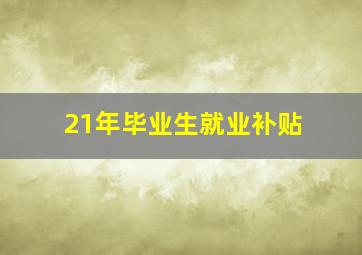 21年毕业生就业补贴